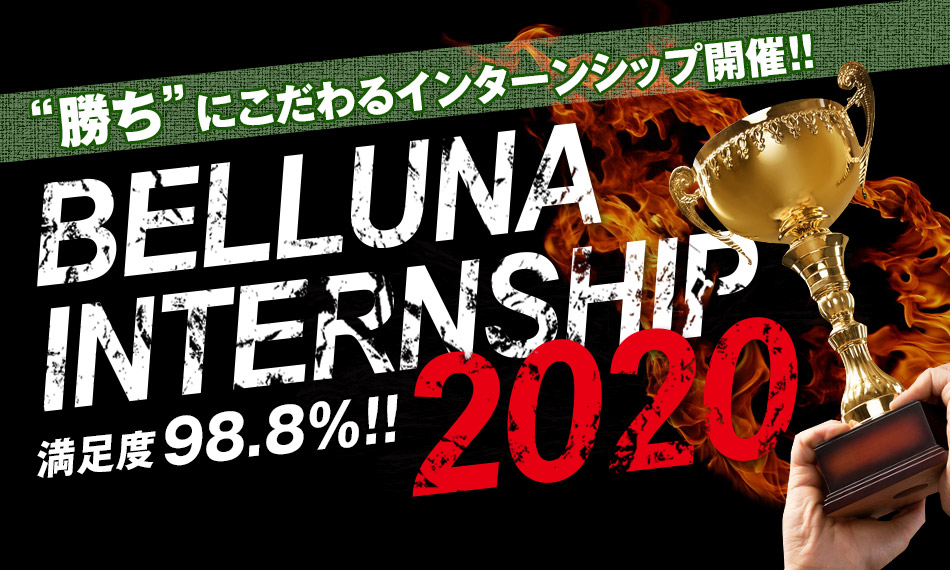 “勝ち”にこだわるインターンシップ開催!!

BELLUNA INTERNSHIP 2020

満足度98.8%!!